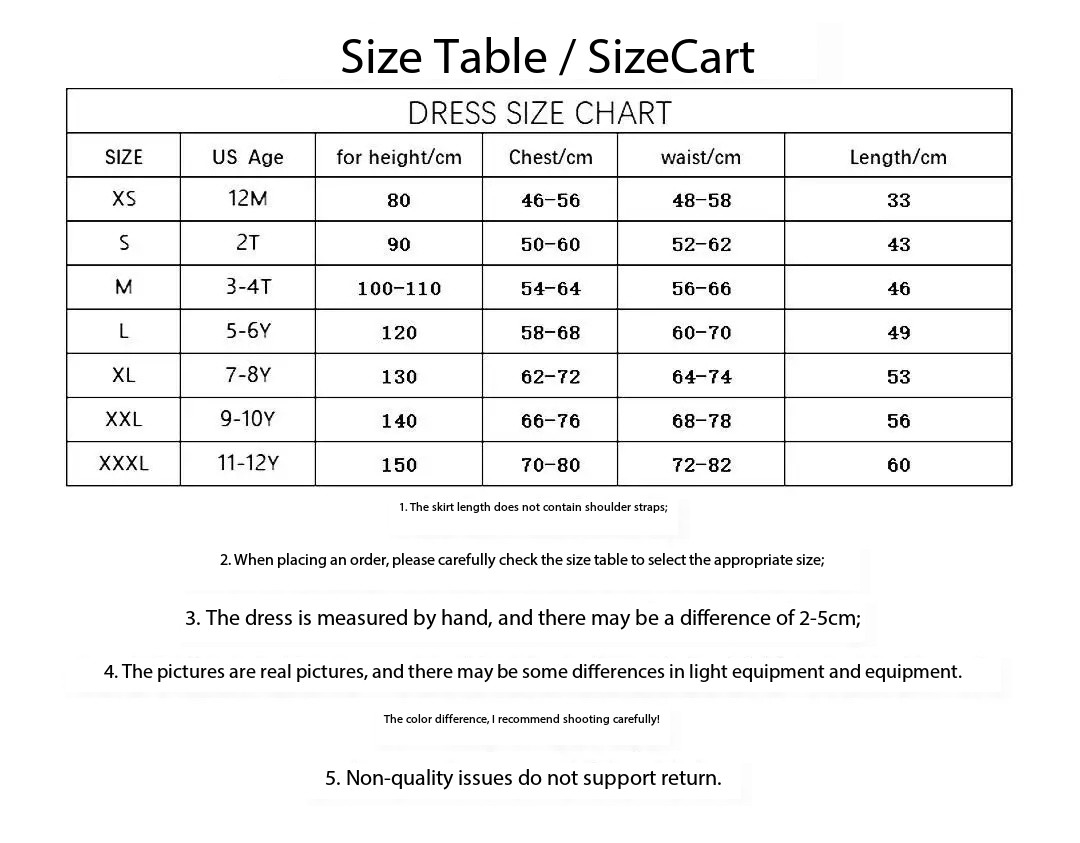 Size Table / SizeCart

DRESS SIZE CHART

| SIZE | US Age | for height/cm | Chest/cm | waist/cm | Length/cm |
|---|---|---|---|---|---|
| XS | 12M | 80 | 46-56 | 48-58 | 33 |
| S | 2T | 90 | 50-60 | 52-62 | 43 |
| M | 3-4T | 100-110 | 54-64 | 56-66 | 46 |
| L | 5-6Y | 120 | 58-68 | 60-70 | 49 |
| XL | 7-8Y | 130 | 62-72 | 64-74 | 53 |
| XXL | 9-10Y | 140 | 66-76 | 68-78 | 56 |
| XXXL | 11-12Y | 150 | 70-80 | 72-82 | 60 |

1. The skirt length does not contain shoulder straps;

2. When placing an order, please carefully check the size table to select the appropriate size;

3. The dress is measured by hand, and there may be a difference of 2-5cm;

4. The pictures are real pictures, and there may be some differences in light equipment and equipment.

The color difference, I recommend shooting carefully!

5. Non-quality issues do not support return.